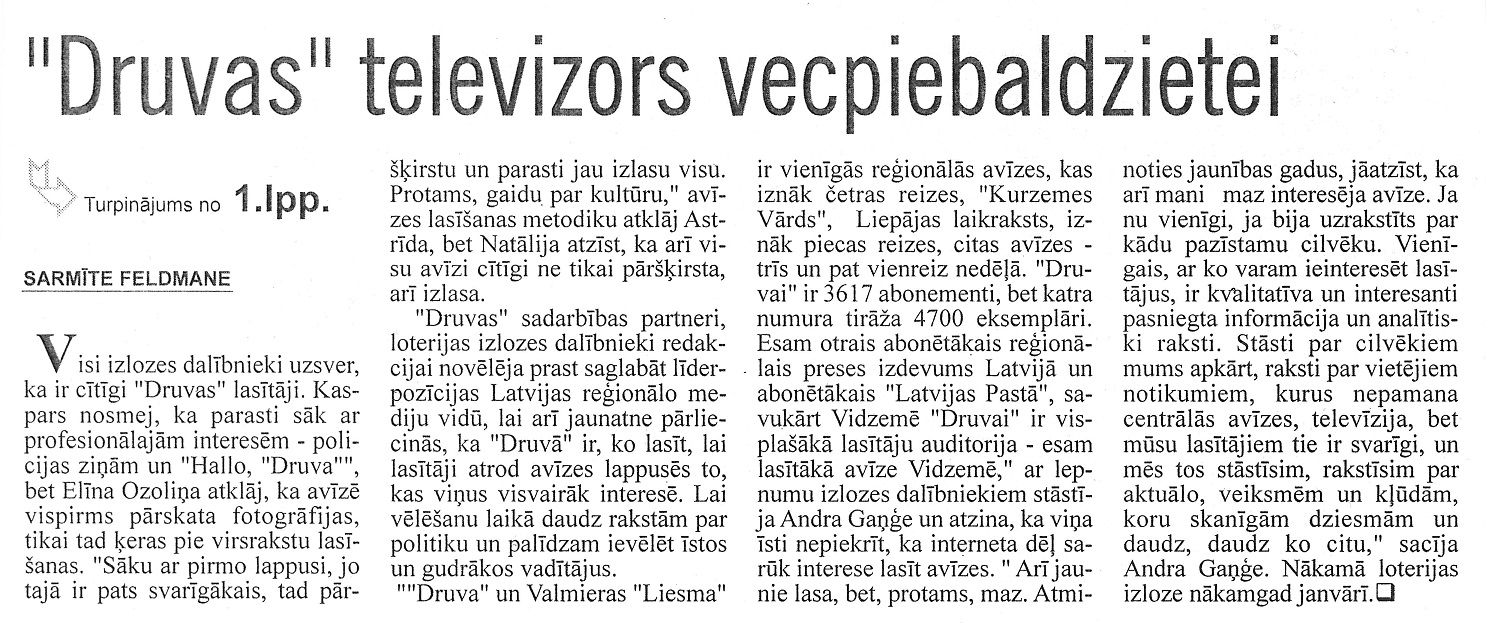 "Druvas" televizors vecpiebaldzietei

Turpinājums no 1.lpp.

SARMĪTE FELDMANE

Visi izlozes dalībnieki uzsver, ka ir cītīgi "Druvas" lasītāji. Kaspars nosmej, ka parasti sāk ar profesionālajām interesēm - policijas ziņām un "Hallo, "Druva"", bet Elīna Ozoliņa atklāj, ka avīzē vispirms pārskata fotogrāfijas, tikai tad ķeras pie virsrakstu lasīšanas. "Sāku ar pirmo lappusi, jo tajā ir pats svarīgākais, tad pāršķirstu un parasti jau izlasu visu. Protams, gaidu par kultūru," avīzes lasīšanas metodiku atklāj Astrīda, bet Natālija atzīst, ka arī visu avīzi cītīgi ne tikai pāršķirsta, arī izlasa.

"Druvas" sadarbības partneri, loterijas izlozes dalībnieki redakcijai novēlēja prast saglabāt līderpozīcijas Latvijas reģionālo mediju vidū, lai arī jaunatne pārliecinās, ka "Druvā" ir, ko lasīt, lai lasītāji atrod avīzes lappusēs to, kas viņus visvairāk interesē. Lai vēlēšanu laikā daudz rakstām par politiku un palīdzam ievēlēt īstos un gudrākos vadītājus.

""Druva" un Valmieras "Liesma" ir vienīgās reģionālās avīzes, kas iznāk četras reizes, "Kurzemes Vārds", Liepājas laikraksts, iznāk piecas reizes, citas avīzes - trīs un pat vienreiz nedēļā. "Druvai" ir 3617 abonementi, bet katra numura tirāža 4700 eksemplāri. Esam otrais abonētākais reģionālais preses izdevums Latvijā un abonētākais "Latvijas Pastā", savukārt Vidzemē "Druvai" ir visplašākā lasītāju auditorija - esam lasītākā avīze Vidzemē," ar lepnumu izlozes dalībniekiem stāstīja Andra Gaņģe un atzina, ka viņa īsti nepiekrīt, ka interneta dēļ sarūk interese lasīt avīzes. " Arī jaunie lasa, bet, protams, maz. Atminoties jaunības gadus, jāatzīst, ka arī mani maz interesēja avīze. Ja nu vienīgi, ja bija uzrakstīts par kādu pazīstamu cilvēku. Vienīgais, ar ko varam ieinteresēt lasītājus, ir kvalitatīva un interesanti pasniegta informācija un analītiski raksti. Stāsti par cilvēkiem mums apkārt, raksti par vietējiem notikumiem, kurus nepamana centrālās avīzes, televīzija, bet mūsu lasītājiem tie ir svarīgi, un mēs tos stāstīsim, rakstīsim par aktuālo, veiksmēm un kļūdām, koru skanīgām dziesmām un daudz, daudz ko citu," sacīja Andra Gaņģe. Nākamā loterijas izloze nākamgad janvārī.